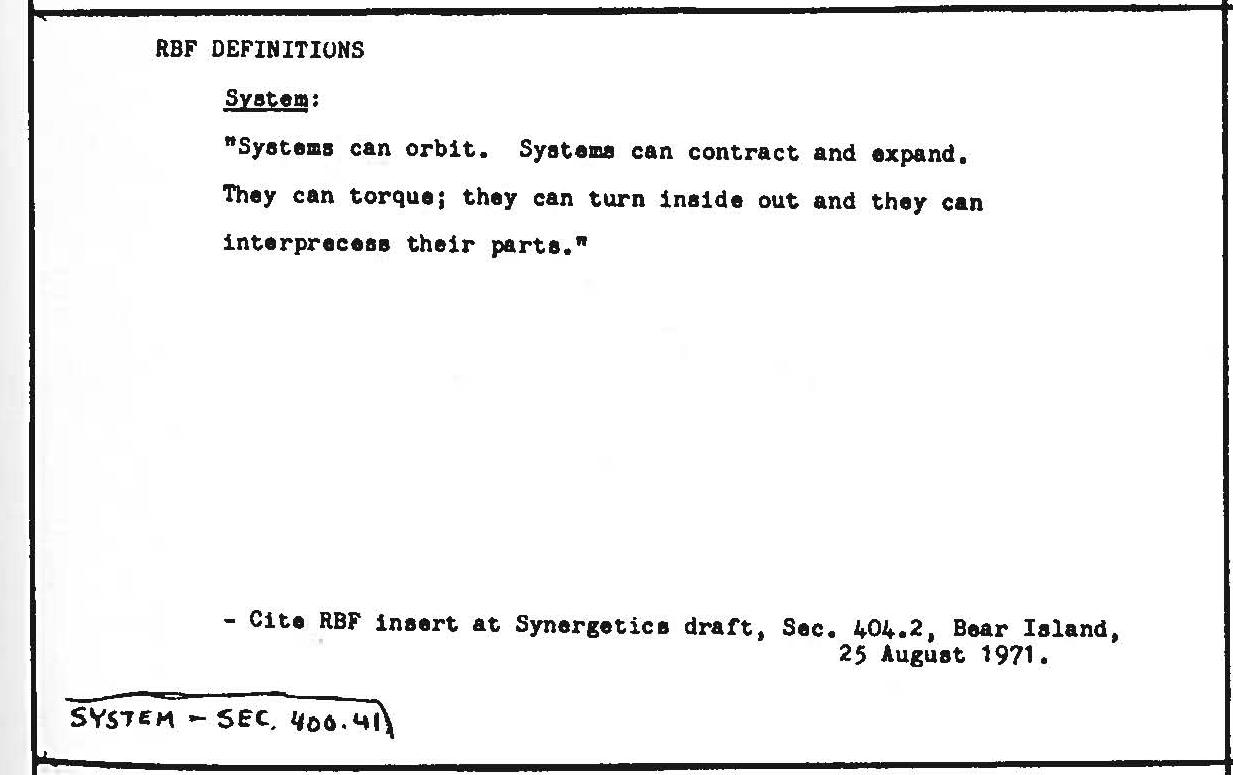 RBF DEFINITIONS

System:

"Systems can orbit. Systems can contract and expand. They can torque; they can turn inside out and they can interprecess their parts."

- Cite RBF insert at Synergetics draft, Sec. 404.2, Bear Island, 25 August 1971.

SYSTEM - SEC. 400.41